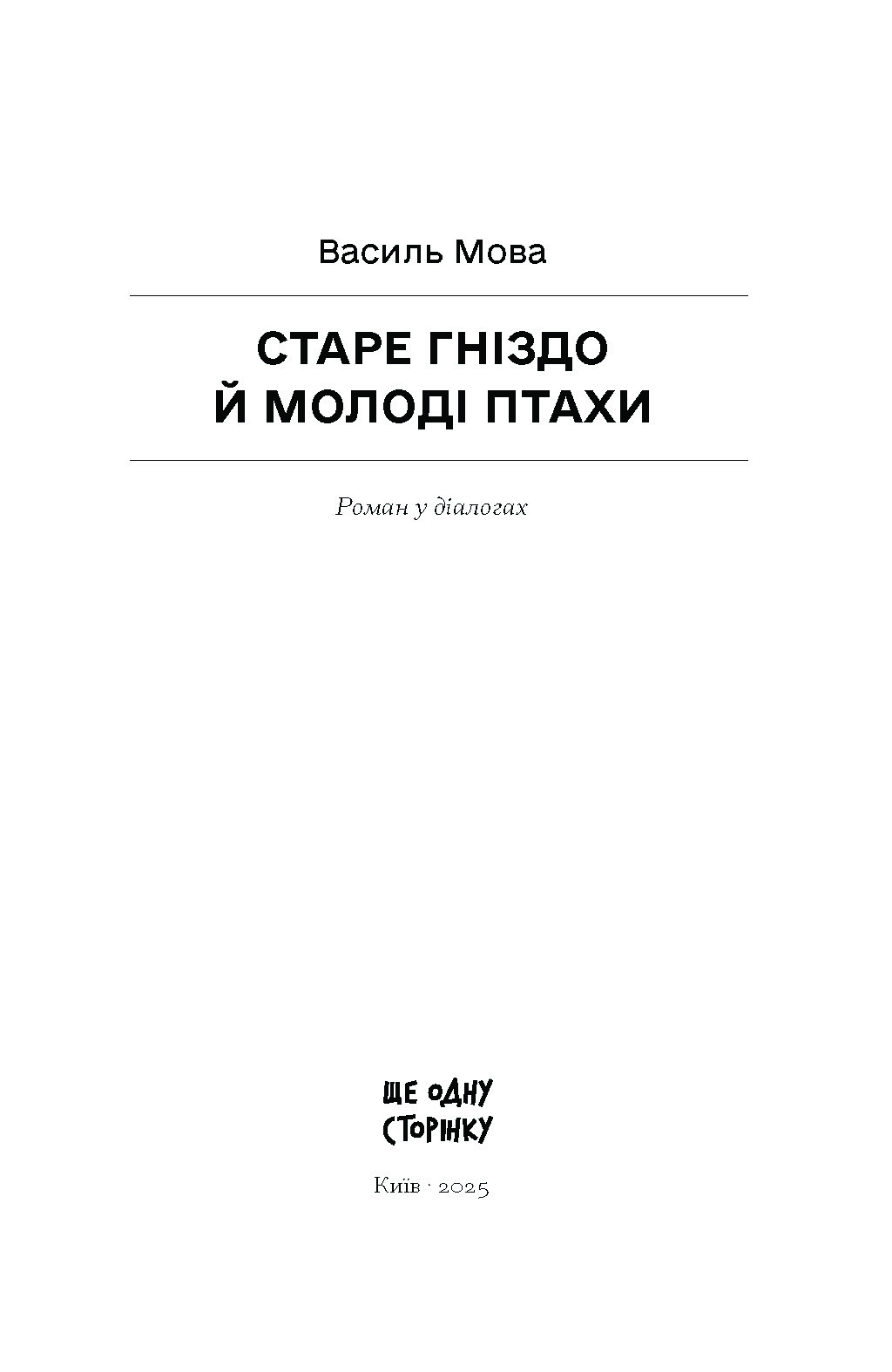 Василь Мова

СТАРЕ ГНІЗДО
Й МОЛОДІ ПТАХИ

Роман у діалогах

ЩЕ ОДНУ
СТОРІНКУ

Київ · 2025